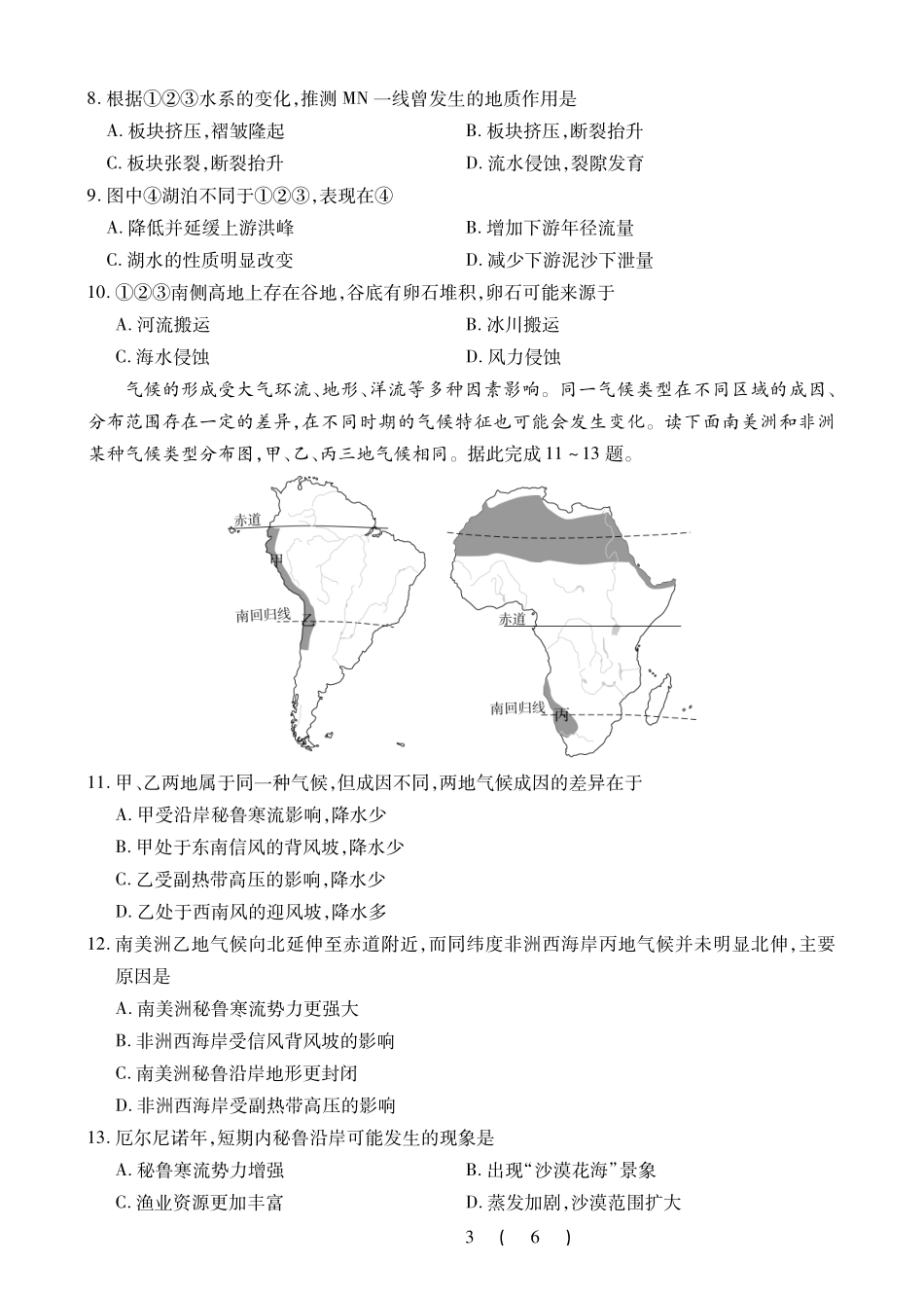 8. 根据①②③水系的变化，推测 MN 一线曾发生的地质作用是

A. 板块挤压，褶皱隆起

B. 板块挤压，断裂抬升

C. 板块张裂，断裂抬升

D. 流水侵蚀，裂隙发育

9. 图中④湖泊不同于①②③，表现在④

A. 降低并延缓上游洪峰

B. 增加下游年径流量

C. 湖水的性质明显改变

D. 减少下游泥沙下泄量

10. ①②③南侧高地上存在谷地，谷底有卵石堆积，卵石可能来源于

A. 河流搬运

B. 冰川搬运

C. 海水侵蚀

D. 风力侵蚀

气候的形成受大气环流、地形、洋流等多种因素影响。同一气候类型在不同区域的成因、分布范围存在一定的差异，在不同时期的气候特征也可能会发生变化。读下面南美洲和非洲某种气候类型分布图，甲、乙、丙三地气候相同。据此完成 11 ~ 13 题。

赤道

甲

南回归线

乙

赤道

南回归线

丙

11. 甲、乙两地属于同一种气候，但成因不同，两地气候成因的差异在于

A. 甲受沿岸秘鲁寒流影响，降水少

B. 甲处于东南信风的背风坡，降水少

C. 乙受副热带高压的影响，降水少

D. 乙处于西南风的迎风坡，降水多

12. 南美洲乙地气候向北延伸至赤道附近，而同纬度非洲西海岸丙地气候并未明显北伸，主要原因是

A. 南美洲秘鲁寒流势力更强大

B. 非洲西海岸受信风背风坡的影响

C. 南美洲秘鲁沿岸地形更封闭

D. 非洲西海岸受副热带高压的影响

13. 厄尔尼诺年，短期内秘鲁沿岸可能发生的现象是

A. 秘鲁寒流势力增强

B. 出现“沙漠花海”景象

C. 渔业资源更加丰富

D. 蒸发加剧，沙漠范围扩大

3 ( 6 )